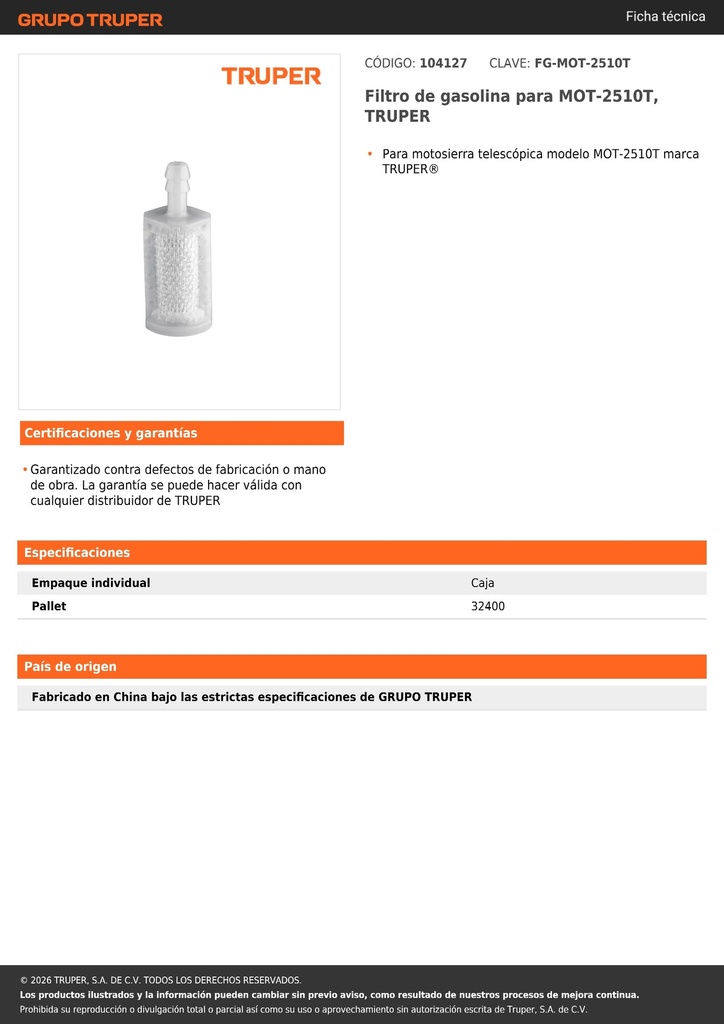 GRUPO TRUPER

Ficha técnica

TRUPER

CÓDIGO: 104127 CLAVE: FG-MOT-2510T

Filtro de gasolina para MOT-2510T, TRUPER

• Para motosierra telescópica modelo MOT-2510T marca TRUPER®

Certificaciones y garantías

• Garantizado contra defectos de fabricación o mano de obra. La garantía se puede hacer válida con cualquier distribuidor de TRUPER

Especificaciones

| Empaque individual | Caja |
|---|---|
| Pallet | 32400 |

País de origen

Fabricado en China bajo las estrictas especificaciones de GRUPO TRUPER

© 2026 TRUPER, S.A. DE C.V. TODOS LOS DERECHOS RESERVADOS.
Los productos ilustrados y la información pueden cambiar sin previo aviso, como resultado de nuestros procesos de mejora continua.
Prohibida su reproducción o divulgación total o parcial así como su uso o aprovechamiento sin autorización escrita de Truper, S.A. de C.V.